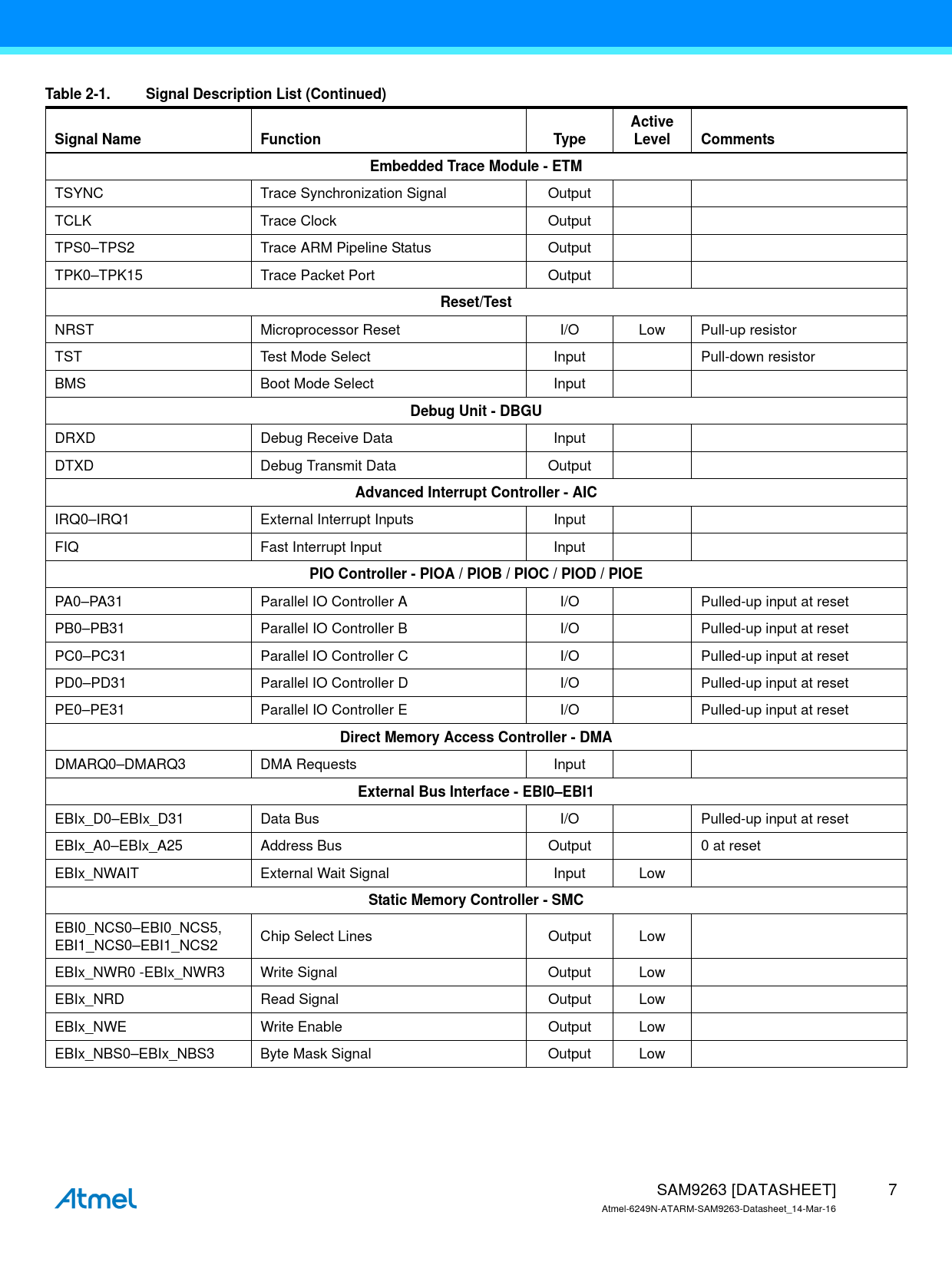 Table 2-1. Signal Description List (Continued)

| Signal Name | Function | Type | Active Level | Comments |
|---|---|---|---|---|
| Embedded Trace Module - ETM | | | | |
| TSYNC | Trace Synchronization Signal | Output | | |
| TCLK | Trace Clock | Output | | |
| TPS0–TPS2 | Trace ARM Pipeline Status | Output | | |
| TPK0–TPK15 | Trace Packet Port | Output | | |
| Reset/Test | | | | |
| NRST | Microprocessor Reset | I/O | Low | Pull-up resistor |
| TST | Test Mode Select | Input | | Pull-down resistor |
| BMS | Boot Mode Select | Input | | |
| Debug Unit - DBGU | | | | |
| DRXD | Debug Receive Data | Input | | |
| DTXD | Debug Transmit Data | Output | | |
| Advanced Interrupt Controller - AIC | | | | |
| IRQ0–IRQ1 | External Interrupt Inputs | Input | | |
| FIQ | Fast Interrupt Input | Input | | |
| PIO Controller - PIOA / PIOB / PIOC / PIOD / PIOE | | | | |
| PA0–PA31 | Parallel IO Controller A | I/O | | Pulled-up input at reset |
| PB0–PB31 | Parallel IO Controller B | I/O | | Pulled-up input at reset |
| PC0–PC31 | Parallel IO Controller C | I/O | | Pulled-up input at reset |
| PD0–PD31 | Parallel IO Controller D | I/O | | Pulled-up input at reset |
| PE0–PE31 | Parallel IO Controller E | I/O | | Pulled-up input at reset |
| Direct Memory Access Controller - DMA | | | | |
| DMARQ0–DMARQ3 | DMA Requests | Input | | |
| External Bus Interface - EBI0–EBI1 | | | | |
| EBIx_D0–EBIx_D31 | Data Bus | I/O | | Pulled-up input at reset |
| EBIx_A0–EBIx_A25 | Address Bus | Output | | 0 at reset |
| EBIx_NWAIT | External Wait Signal | Input | Low | |
| Static Memory Controller - SMC | | | | |
| EBI0_NCS0–EBI0_NCS5, EBI1_NCS0–EBI1_NCS2 | Chip Select Lines | Output | Low | |
| EBIx_NWR0 -EBIx_NWR3 | Write Signal | Output | Low | |
| EBIx_NRD | Read Signal | Output | Low | |
| EBIx_NWE | Write Enable | Output | Low | |
| EBIx_NBS0–EBIx_NBS3 | Byte Mask Signal | Output | Low | |

Atmel

SAM9263 [DATASHEET] 7
Atmel-6249N-ATARM-SAM9263-Datasheet_14-Mar-16